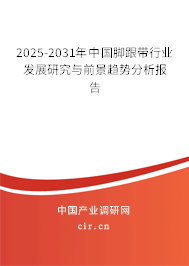 2025-2031年中国脚跟带行业发展研究与前景趋势分析报告

中国产业调研网

cir.cn